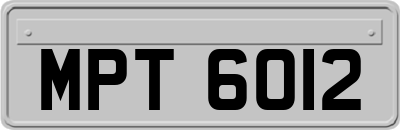 MPT 6012